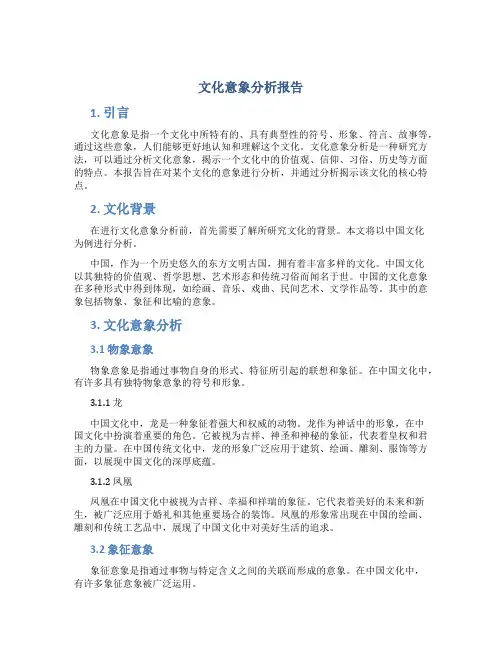 文化意象分析报告

1. 引言

文化意象是指一个文化中所特有的、具有典型性的符号、形象、符言、故事等，通过这些意象，人们能够更好地认知和理解这个文化。文化意象分析是一种研究方法，可以通过分析文化意象，揭示一个文化中的价值观、信仰、习俗、历史等方面的特点。本报告旨在对某个文化的意象进行分析，并通过分析揭示该文化的核心特点。

2. 文化背景

在进行文化意象分析前，首先需要了解所研究文化的背景。本文将以中国文化为例进行分析。

中国，作为一个历史悠久的东方文明古国，拥有着丰富多样的文化。中国文化以其独特的价值观、哲学思想、艺术形态和传统习俗而闻名于世。中国的文化意象在多种形式中得到体现，如绘画、音乐、戏曲、民间艺术、文学作品等。其中的意象包括物象、象征和比喻的意象。

3. 文化意象分析

3.1 物象意象

物象意象是指通过事物自身的形式、特征所引起的联想和象征。在中国文化中，有许多具有独特物象意象的符号和形象。

3.1.1 龙

中国文化中，龙是一种象征着强大和权威的动物。龙作为神话中的形象，在中国文化中扮演着重要的角色。它被视为吉祥、神圣和神秘的象征，代表着皇权和君主的力量。在中国传统文化中，龙的形象广泛应用于建筑、绘画、雕刻、服饰等方面，以展现中国文化的深厚底蕴。

3.1.2 凤凰

凤凰在中国文化中被视为吉祥、幸福和祥瑞的象征。它代表着美好的未来和新生，被广泛应用于婚礼和其他重要场合的装饰。凤凰的形象常出现在中国的绘画、雕刻和传统工艺品中，展现了中国文化中对美好生活的追求。

3.2 象征意象

象征意象是指通过事物与特定含义之间的关联而形成的意象。在中国文化中，有许多象征意象被广泛运用。